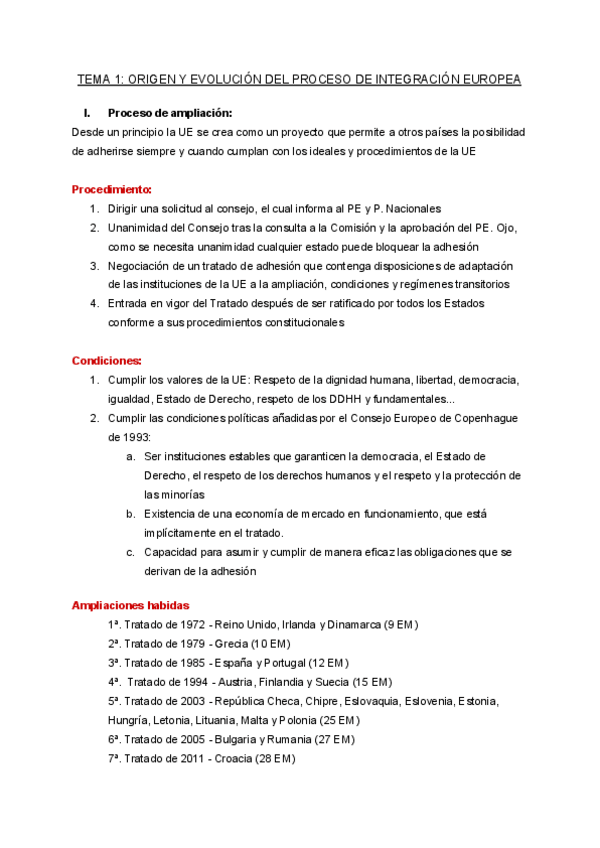 TEMA 1: ORIGEN Y EVOLUCIÓN DEL PROCESO DE INTEGRACIÓN EUROPEA

I. Proceso de ampliación:

Desde un principio la UE se crea como un proyecto que permite a otros países la posibilidad de adherirse siempre y cuando cumplan con los ideales y procedimientos de la UE

Procedimiento:

1. Dirigir una solicitud al consejo, el cual informa al PE y P. Nacionales
2. Unanimidad del Consejo tras la consulta a la Comisión y la aprobación del PE. Ojo, como se necesita unanimidad cualquier estado puede bloquear la adhesión
3. Negociación de un tratado de adhesión que contenga disposiciones de adaptación de las instituciones de la UE a la ampliación, condiciones y regímenes transitorios
4. Entrada en vigor del Tratado después de ser ratificado por todos los Estados conforme a sus procedimientos constitucionales

Condiciones:

1. Cumplir los valores de la UE: Respeto de la dignidad humana, libertad, democracia, igualdad, Estado de Derecho, respeto de los DDHH y fundamentales...
2. Cumplir las condiciones políticas añadidas por el Consejo Europeo de Copenhague de 1993:
   a. Ser instituciones estables que garanticen la democracia, el Estado de Derecho, el respeto de los derechos humanos y el respeto y la protección de las minorías
   b. Existencia de una economía de mercado en funcionamiento, que está implícitamente en el tratado.
   c. Capacidad para asumir y cumplir de manera eficaz las obligaciones que se derivan de la adhesión

Ampliaciones habidas

1ª. Tratado de 1972 - Reino Unido, Irlanda y Dinamarca (9 EM)
2ª. Tratado de 1979 - Grecia (10 EM)
3ª. Tratado de 1985 - España y Portugal (12 EM)
4ª. Tratado de 1994 - Austria, Finlandia y Suecia (15 EM)
5ª. Tratado de 2003 - República Checa, Chipre, Eslovaquia, Eslovenia, Estonia, Hungría, Letonia, Lituania, Malta y Polonia (25 EM)
6ª. Tratado de 2005 - Bulgaria y Rumania (27 EM)
7ª. Tratado de 2011 - Croacia (28 EM)